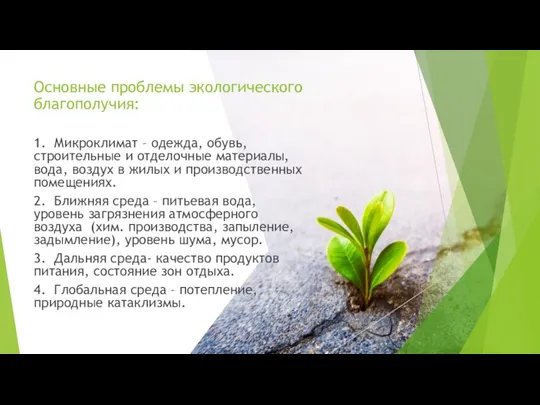 Основные проблемы экологического благополучия:

1. Микроклимат – одежда, обувь, строительные и отделочные материалы, вода, воздух в жилых и производственных помещениях.

2. Ближняя среда – питьевая вода, уровень загрязнения атмосферного воздуха (хим. производства, запыление, задымление), уровень шума, мусор.

3. Дальняя среда- качество продуктов питания, состояние зон отдыха.

4. Глобальная среда – потепление, природные катаклизмы.